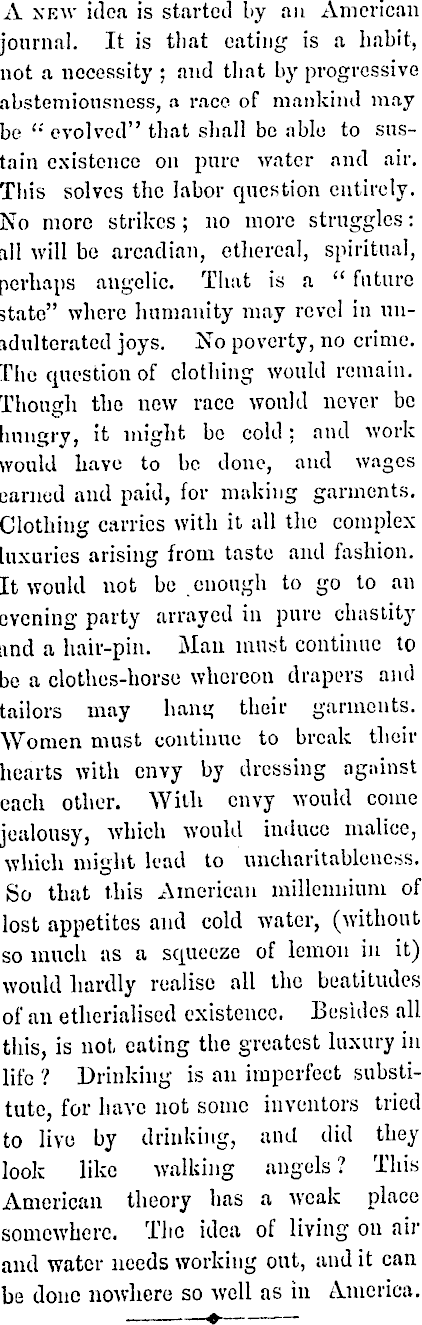 A NEW idea is started by an American journal. It is that eating is a habit, not a necessity; and that by progressive abstemiousness, a race of mankind may be "evolved" that shall be able to sustain existence on pure water and air. This solves the labor question entirely. No more strikes; no more struggles: all will be arcadian, ethereal, spiritual, perhaps angelic. That is a "future state" where humanity may revel in unadulterated joys. No poverty, no crime. The question of clothing would remain. Though the new race would never be hungry, it might be cold; and work would have to be done, and wages earned and paid, for making garments. Clothing carries with it all the complex luxuries arising from taste and fashion. It would not be enough to go to an evening party arrayed in pure chastity and a hair-pin. Man must continue to be a clothes-horse whereon drapers and tailors may hang their garments. Women must continue to break their hearts with envy by dressing against each other. With envy would come jealousy, which would induce malice, which might lead to uncharitableness. So that this American millennium of lost appetites and cold water, (without so much as a squeeze of lemon in it) would hardly realise all the beatitudes of an etherialised existence. Besides all this, is not eating the greatest luxury in life? Drinking is an imperfect substitute, for have not some inventors tried to live by drinking, and did they look like walking angels? This American theory has a weak place somewhere. The idea of living on air and water needs working out, and it can be done nowhere so well as in America.